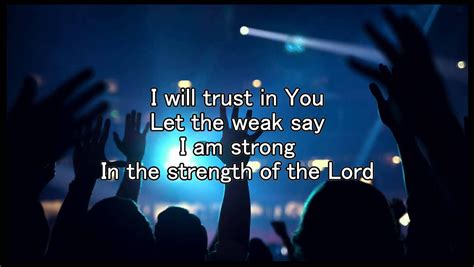 I will trust in You
Let the weak say
I am strong
In the strength of the Lord